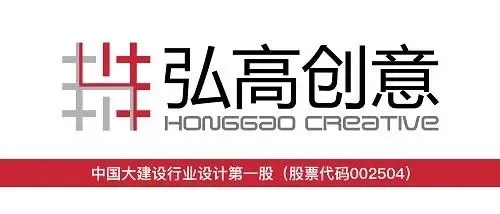 弘高创意
HONGGAO CREATIVE

中国大建设行业设计第一股（股票代码002504）